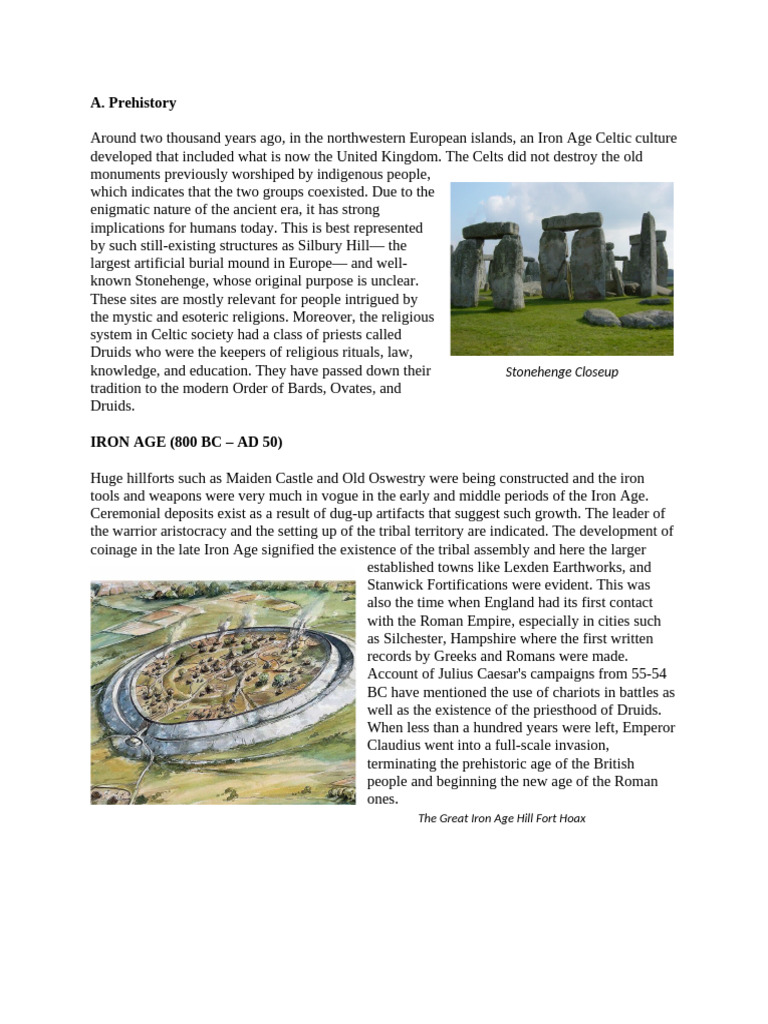 A. Prehistory

Around two thousand years ago, in the northwestern European islands, an Iron Age Celtic culture developed that included what is now the United Kingdom. The Celts did not destroy the old monuments previously worshiped by indigenous people, which indicates that the two groups coexisted. Due to the enigmatic nature of the ancient era, it has strong implications for humans today. This is best represented by such still-existing structures as Silbury Hill— the largest artificial burial mound in Europe— and well-known Stonehenge, whose original purpose is unclear. These sites are mostly relevant for people intrigued by the mystic and esoteric religions. Moreover, the religious system in Celtic society had a class of priests called Druids who were the keepers of religious rituals, law, knowledge, and education. They have passed down their tradition to the modern Order of Bards, Ovates, and Druids.

Stonehenge Closeup

IRON AGE (800 BC – AD 50)

Huge hillforts such as Maiden Castle and Old Oswestry were being constructed and the iron tools and weapons were very much in vogue in the early and middle periods of the Iron Age. Ceremonial deposits exist as a result of dug-up artifacts that suggest such growth. The leader of the warrior aristocracy and the setting up of the tribal territory are indicated. The development of coinage in the late Iron Age signified the existence of the tribal assembly and here the larger established towns like Lexden Earthworks, and Stanwick Fortifications were evident. This was also the time when England had its first contact with the Roman Empire, especially in cities such as Silchester, Hampshire where the first written records by Greeks and Romans were made. Account of Julius Caesar's campaigns from 55-54 BC have mentioned the use of chariots in battles as well as the existence of the priesthood of Druids. When less than a hundred years were left, Emperor Claudius went into a full-scale invasion, terminating the prehistoric age of the British people and beginning the new age of the Roman ones.

The Great Iron Age Hill Fort Hoax